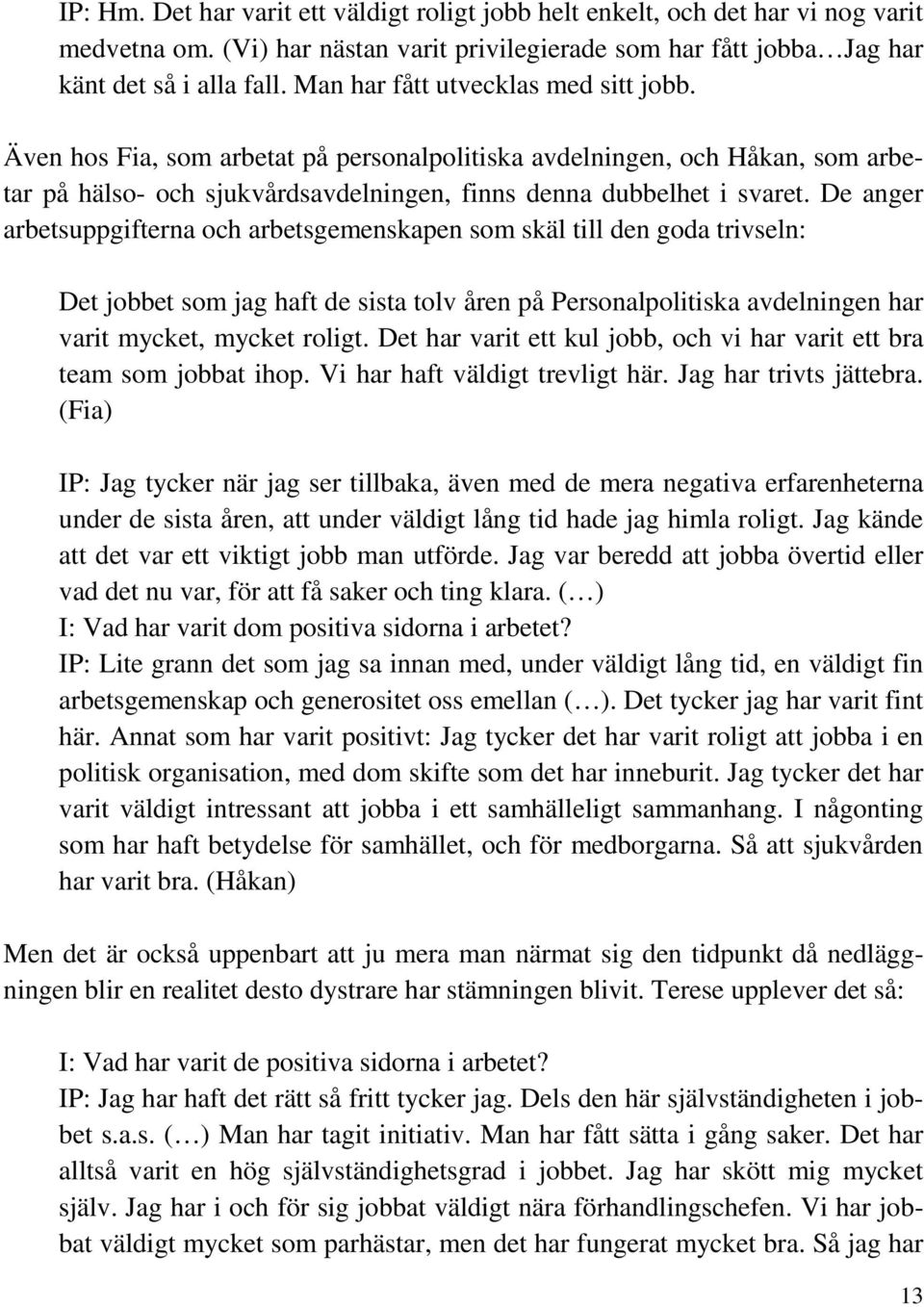 IP: Hm. Det har varit ett väldigt roligt jobb helt enkelt, och det har vi nog varit medvetna om. (Vi) har nästan varit privilegierade som har fått jobba…Jag har känt det så i alla fall. Man har fått utvecklas med sitt jobb.

Även hos Fia, som arbetat på personalpolitiska avdelningen, och Håkan, som arbetar på hälso- och sjukvårdsavdelningen, finns denna dubbelhet i svaret. De anger arbetsuppgifterna och arbetsgemenskapen som skäl till den goda trivseln:

Det jobbet som jag haft de sista tolv åren på Personalpolitiska avdelningen har varit mycket, mycket roligt. Det har varit ett kul jobb, och vi har varit ett bra team som jobbat ihop. Vi har haft väldigt trevligt här. Jag har trivts jättebra. (Fia)

IP: Jag tycker när jag ser tillbaka, även med de mera negativa erfarenheterna under de sista åren, att under väldigt lång tid hade jag himla roligt. Jag kände att det var ett viktigt jobb man utförde. Jag var beredd att jobba övertid eller vad det nu var, för att få saker och ting klara. (…)
I: Vad har varit dom positiva sidorna i arbetet?
IP: Lite grann det som jag sa innan med, under väldigt lång tid, en väldigt fin arbetsgemenskap och generositet oss emellan (…). Det tycker jag har varit fint här. Annat som har varit positivt: Jag tycker det har varit roligt att jobba i en politisk organisation, med dom skifte som det har inneburit. Jag tycker det har varit väldigt intressant att jobba i ett samhälleligt sammanhang. I någonting som har haft betydelse för samhället, och för medborgarna. Så att sjukvården har varit bra. (Håkan)

Men det är också uppenbart att ju mera man närmat sig den tidpunkt då nedläggningen blir en realitet desto dystrare har stämningen blivit. Terese upplever det så:

I: Vad har varit de positiva sidorna i arbetet?
IP: Jag har haft det rätt så fritt tycker jag. Dels den här självständigheten i jobbet s.a.s. (…) Man har tagit initiativ. Man har fått sätta i gång saker. Det har alltså varit en hög självständighetsgrad i jobbet. Jag har skött mig mycket själv. Jag har i och för sig jobbat väldigt nära förhandlingschefen. Vi har jobbat väldigt mycket som parhästar, men det har fungerat mycket bra. Så jag har

13